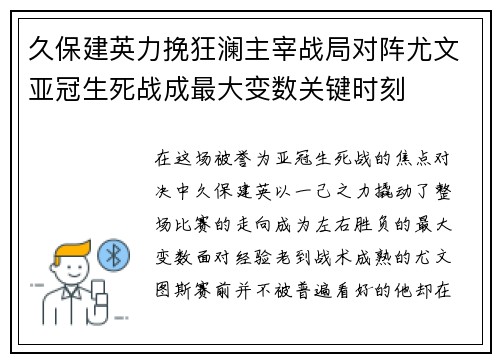 久保建英力挽狂澜主宰战局对阵尤文亚冠生死战成最大变数关键时刻

在这场被誉为亚冠生死战的焦点对决中久保建英以一己之力撬动了整场比赛的走向成为左右胜负的最大变数面对经验老到战术成熟的尤文图斯赛前并不被普遍看好的他却在